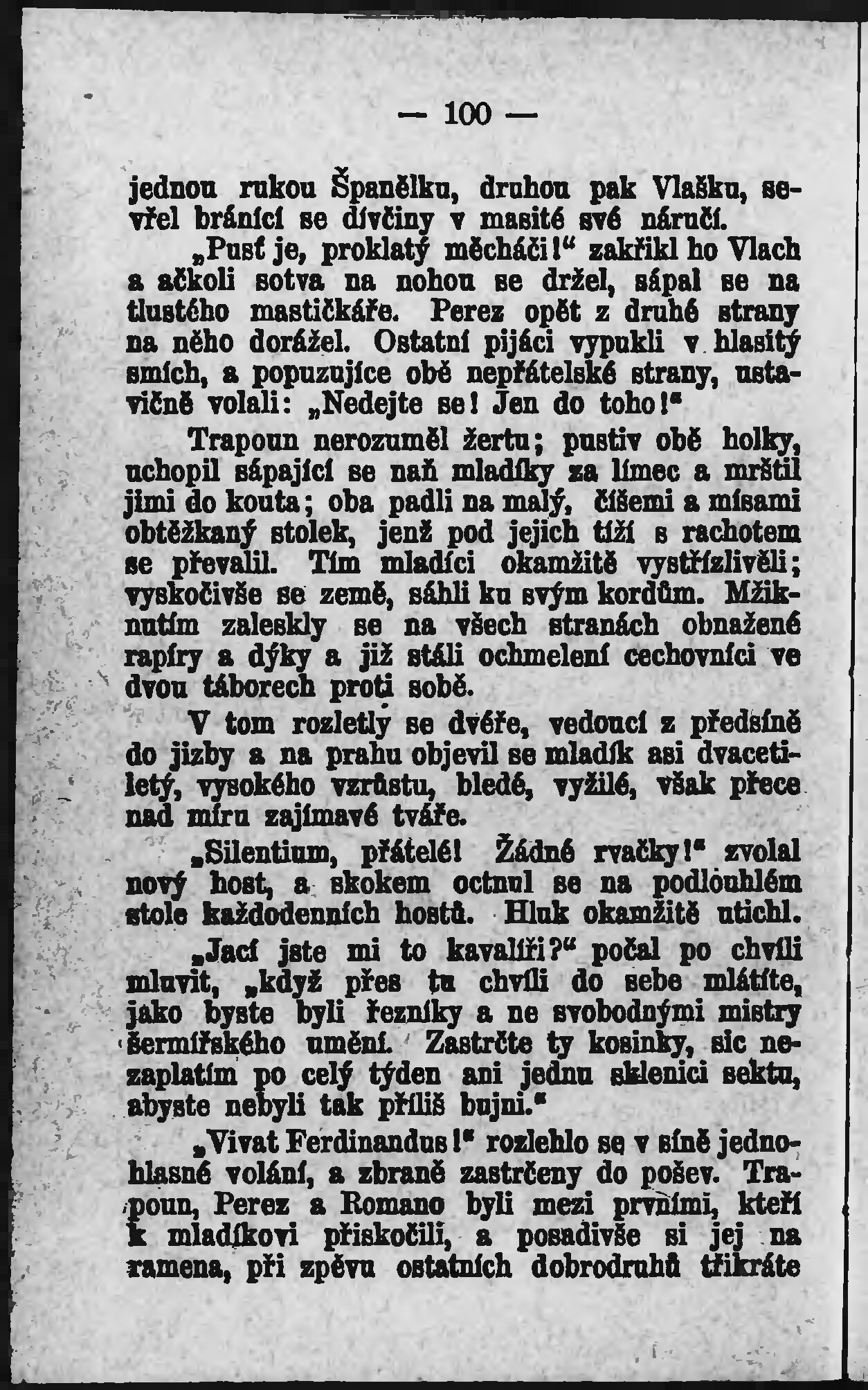 — 100 —

jednou rukou Španělku, druhou pak Vlašku, sevřel bránící se dívčiny v masité své náručí.

„Pusť je, proklatý měcháči!“ zakřikl ho Vlach a ačkoli sotva na nohou se držel, sápal se na tlustého mastičkáře. Perez opět z druhé strany na něho dorážel. Ostatní pijáci vypukli v hlasitý smích, a popuzujíce obě nepřátelské strany, ustavičně volali: „Nedejte se! Jen do toho!“

Trapoun nerozuměl žertu; pustiv obě holky, uchopil sápající se naň mladíky za límec a mrštil jimi do kouta; oba padli na malý, číšemi a mísami obtěžkaný stolek, jenž pod jejich tíží s rachotem se převalil. Tím mladíci okamžitě vystřízlivěli; vyskočivše se země, sáhli ku svým kordům. Mžiknutím zaleskly se na všech stranách obnažené rapíry a dýky a již stáli ochmelení cechovníci ve dvou táborech proti sobě.

V tom rozletly se dvéře, vedoucí z předsíně do jizby a na prahu objevil se mladík asi dvacetiletý, vysokého vzrůstu, bledé, vyžilé, však přece nad míru zajímavé tváře.

„Silentium, přátelé! Žádné rvačky!“ zvolal nový host, a skokem octnul se na podlouhlém stole každodenních hostů. Hluk okamžitě utichl.

„Jací jste mi to kavalíři?“ počal po chvíli mluvit, „když přes tu chvíli do sebe mlátíte, jako byste byli řezníky a ne svobodnými mistry šermířského umění. Zastrčte ty kosinky, sic nezaplatím po celý týden ani jednu sklenici sektu, abyste nebyli tak příliš bujni.“

„Vivat Ferdinandus!“ rozlehlo se v síně jednohlasné volání, a zbraně zastrčeny do pošev. Trapoun, Perez a Romano byli mezi prvními, kteří k mladíkovi přiskočili, a posadivše si jej na ramena, při zpěvu ostatních dobrodruhů třikráte